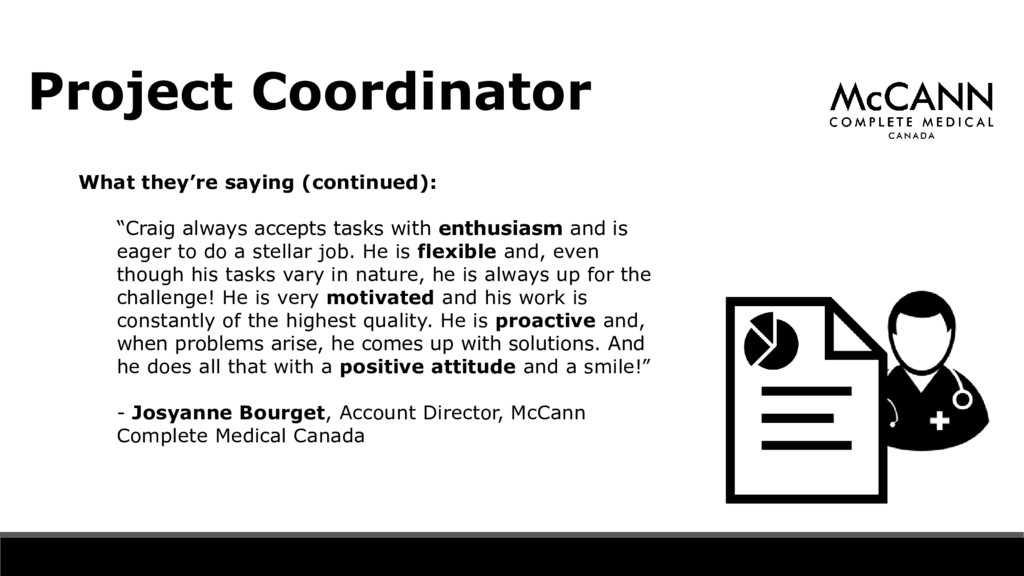 Project Coordinator

McCANN
COMPLETE MEDICAL
CANADA

What they're saying (continued):

"Craig always accepts tasks with enthusiasm and is eager to do a stellar job. He is flexible and, even though his tasks vary in nature, he is always up for the challenge! He is very motivated and his work is constantly of the highest quality. He is proactive and, when problems arise, he comes up with solutions. And he does all that with a positive attitude and a smile!"

- Josyanne Bourget, Account Director, McCann Complete Medical Canada